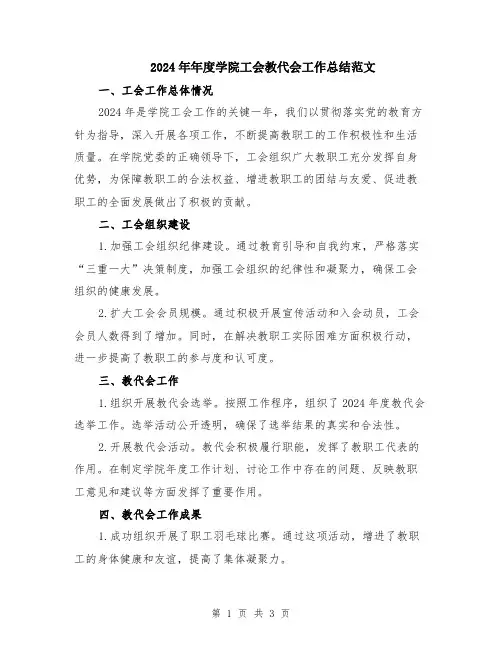 2024年年度学院工会教代会工作总结范文

一、工会工作总体情况

2024年是学院工会工作的关键一年，我们以贯彻落实党的教育方针为指导，深入开展各项工作，不断提高教职工的工作积极性和生活质量。在学院党委的正确领导下，工会组织广大教职工充分发挥自身优势，为保障教职工的合法权益、增进教职工的团结与友爱、促进教职工的全面发展做出了积极的贡献。

二、工会组织建设

1.加强工会组织纪律建设。通过教育引导和自我约束，严格落实“三重一大”决策制度，加强工会组织的纪律性和凝聚力，确保工会组织的健康发展。

2.扩大工会会员规模。通过积极开展宣传活动和入会动员，工会会员人数得到了增加。同时，在解决教职工实际困难方面积极行动，进一步提高了教职工的参与度和认可度。

三、教代会工作

1.组织开展教代会选举。按照工作程序，组织了2024年度教代会选举工作。选举活动公开透明，确保了选举结果的真实和合法性。

2.开展教代会活动。教代会积极履行职能，发挥了教职工代表的作用。在制定学院年度工作计划、讨论工作中存在的问题、反映教职工意见和建议等方面发挥了重要作用。

四、教代会工作成果

1.成功组织开展了职工羽毛球比赛。通过这项活动，增进了教职工的身体健康和友谊，提高了集体凝聚力。

第 1 页 共 3 页